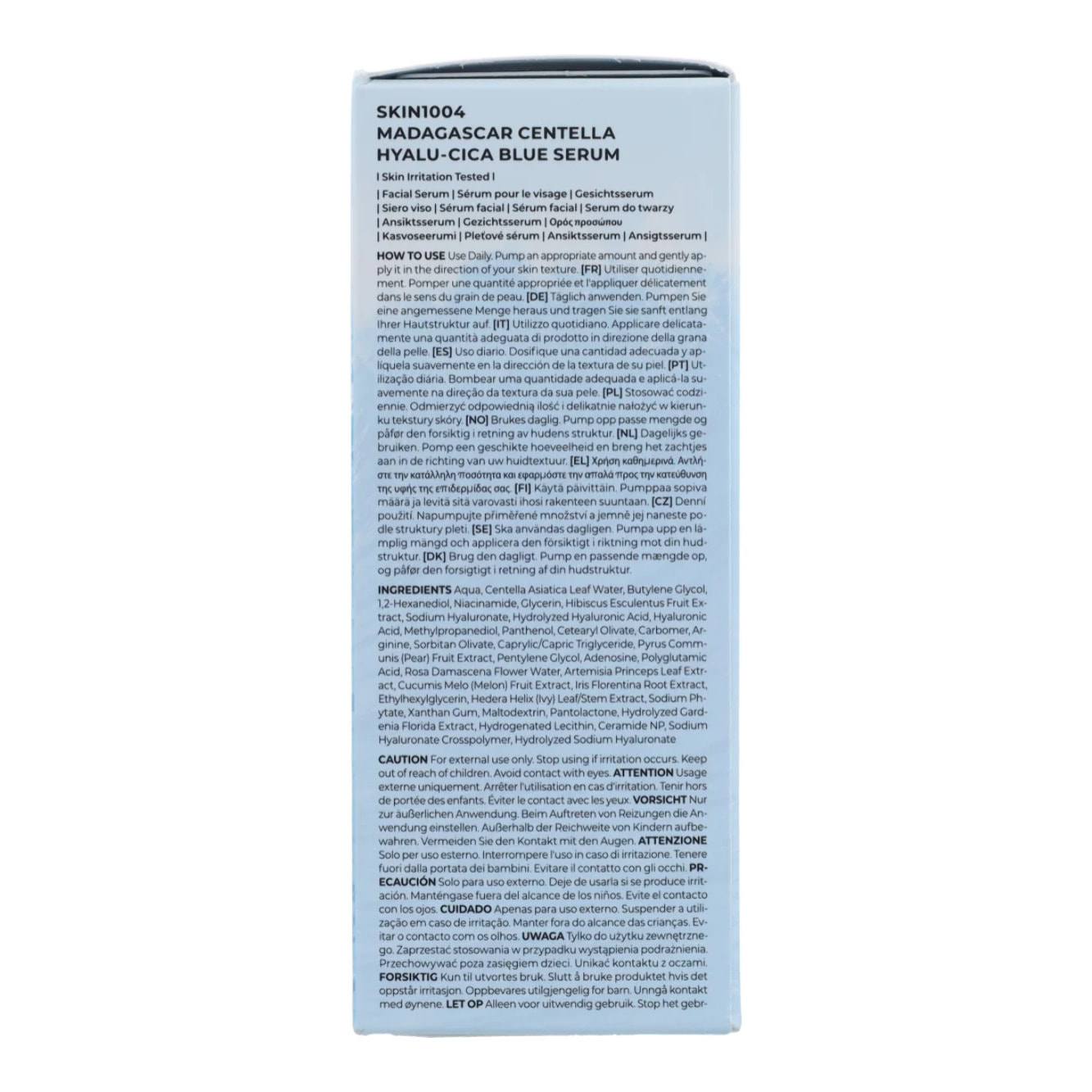 SKIN1004
MADAGASCAR CENTELLA
HYALU-CICA BLUE SERUM

| Skin Irritation Tested |

| Facial Serum | Sérum pour le visage | Gesichtsserum | Siero viso | Sérum facial | Sérum facial | Serum do twarzy | Ansiktsserum | Gezichtsserum | Ορός προσώπου | Kasvoseerumi | Pleťové sérum | Ansiktsserum | Ansigtsserum |

HOW TO USE Use Daily. Pump an appropriate amount and gently apply it in the direction of your skin texture. [FR] Utiliser quotidiennement. Pomper une quantité appropriée et l'appliquer délicatement dans le sens du grain de peau. [DE] Täglich anwenden. Pumpen Sie eine angemessene Menge heraus und tragen Sie sie sanft entlang Ihrer Hautstruktur auf. [IT] Utilizzo quotidiano. Applicare delicatamente una quantità adeguata di prodotto in direzione della grana della pelle. [ES] Uso diario. Dosifique una cantidad adecuada y aplíquela suavemente en la dirección de la textura de su piel. [PT] Utilização diária. Bombear uma quantidade adequada e aplicá-la suavemente na direção da textura da sua pele. [PL] Stosować codziennie. Odmierzyć odpowiednią ilość i delikatnie nałożyć w kierunku tekstury skóry. [NO] Brukes daglig. Pump opp passe mengde og påfør den forsiktig i retning av hudens struktur. [NL] Dagelijks gebruiken. Pomp een geschikte hoeveelheid en breng het zachtjes aan in de richting van uw huidtextuur. [EL] Χρήση καθημερινά. Αντλήστε την κατάλληλη ποσότητα και εφαρμόστε την απαλά προς την κατεύθυνση της υφής της επιδερμίδας σας. [FI] Käytä päivittäin. Pumppaa sopiva määrä ja levitä sitä varovasti ihosi rakenteen suuntaan. [CZ] Denní použití. Napumpujte přiměřené množství a jemně jej naneste podle struktury pleti. [SE] Ska användas dagligen. Pumpa upp en lämplig mängd och applicera den försiktigt i riktning mot din hudstruktur. [DK] Brug den dagligt. Pump en passende mængde op, og påfør den forsigtigt i retning af din hudstruktur.

INGREDIENTS Aqua, Centella Asiatica Leaf Water, Butylene Glycol, 1,2-Hexanediol, Niacinamide, Glycerin, Hibiscus Esculentus Fruit Extract, Sodium Hyaluronate, Hydrolyzed Hyaluronic Acid, Hyaluronic Acid, Methylpropanediol, Panthenol, Cetearyl Olivate, Carbomer, Arginine, Sorbitan Olivate, Caprylic/Capric Triglyceride, Pyrus Communis (Pear) Fruit Extract, Pentylene Glycol, Adenosine, Polyglutamic Acid, Rosa Damascena Flower Water, Artemisia Princeps Leaf Extract, Cucumis Melo (Melon) Fruit Extract, Iris Florentina Root Extract, Ethylhexylglycerin, Hedera Helix (Ivy) Leaf/Stem Extract, Sodium Phytate, Xanthan Gum, Maltodextrin, Pantolactone, Hydrolyzed Gardenia Florida Extract, Hydrogenated Lecithin, Ceramide NP, Sodium Hyaluronate Crosspolymer, Hydrolyzed Sodium Hyaluronate

CAUTION For external use only. Stop using if irritation occurs. Keep out of reach of children. Avoid contact with eyes. ATTENTION Usage externe uniquement. Arrêter l'utilisation en cas d'irritation. Tenir hors de portée des enfants. Éviter le contact avec les yeux. VORSICHT Nur zur äußerlichen Anwendung. Beim Auftreten von Reizungen die Anwendung einstellen. Außerhalb der Reichweite von Kindern aufbewahren. Vermeiden Sie den Kontakt mit den Augen. ATTENZIONE Solo per uso esterno. Interrompere l'uso in caso di irritazione. Tenere fuori dalla portata dei bambini. Evitare il contatto con gli occhi. PRECAUCIÓN Solo para uso externo. Deje de usarla si se produce irritación. Manténgase fuera del alcance de los niños. Evite el contacto con los ojos. CUIDADO Apenas para uso externo. Suspender a utilização em caso de irritação. Manter fora do alcance das crianças. Evitar o contacto com os olhos. UWAGA Tylko do użytku zewnętrznego. Zaprzestać stosowania w przypadku wystąpienia podrażnienia. Przechowywać poza zasięgiem dzieci. Unikać kontaktu z oczami. FORSIKTIG Kun til utvortes bruk. Slutt å bruke produktet hvis det oppstår irritasjon. Oppbevares utilgjengelig for barn. Unngå kontakt med øynene. LET OP Alleen voor uitwendig gebruik. Stop het gebr-